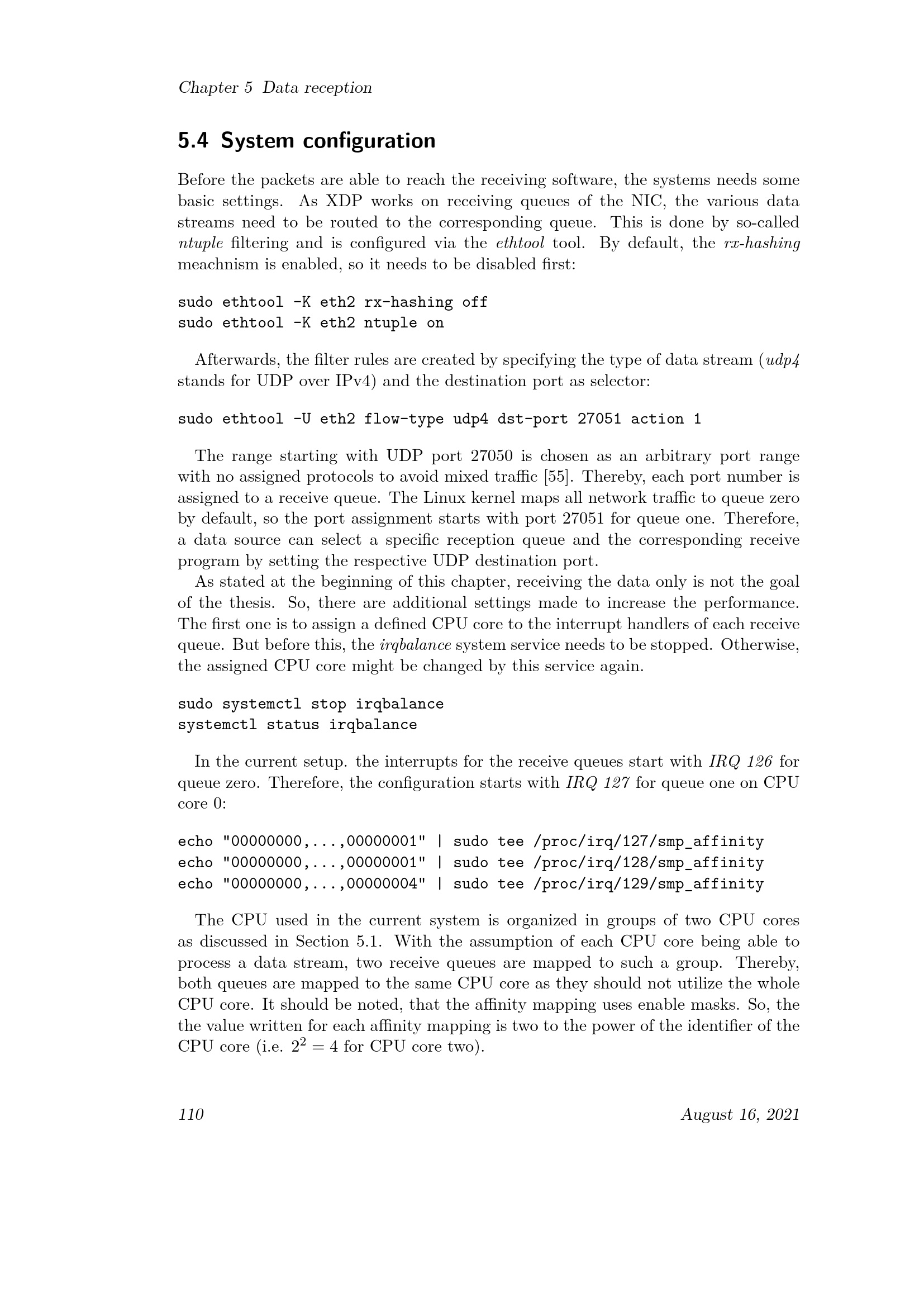 Chapter 5 Data reception

5.4 System configuration

Before the packets are able to reach the receiving software, the systems needs some basic settings. As XDP works on receiving queues of the NIC, the various data streams need to be routed to the corresponding queue. This is done by so-called ntuple filtering and is configured via the ethtool tool. By default, the rx-hashing meachnism is enabled, so it needs to be disabled first:

sudo ethtool -K eth2 rx-hashing off
sudo ethtool -K eth2 ntuple on

Afterwards, the filter rules are created by specifying the type of data stream (udp4 stands for UDP over IPv4) and the destination port as selector:

sudo ethtool -U eth2 flow-type udp4 dst-port 27051 action 1

The range starting with UDP port 27050 is chosen as an arbitrary port range with no assigned protocols to avoid mixed traffic [55]. Thereby, each port number is assigned to a receive queue. The Linux kernel maps all network traffic to queue zero by default, so the port assignment starts with port 27051 for queue one. Therefore, a data source can select a specific reception queue and the corresponding receive program by setting the respective UDP destination port.

As stated at the beginning of this chapter, receiving the data only is not the goal of the thesis. So, there are additional settings made to increase the performance. The first one is to assign a defined CPU core to the interrupt handlers of each receive queue. But before this, the irqbalance system service needs to be stopped. Otherwise, the assigned CPU core might be changed by this service again.

sudo systemctl stop irqbalance
systemctl status irqbalance

In the current setup. the interrupts for the receive queues start with IRQ 126 for queue zero. Therefore, the configuration starts with IRQ 127 for queue one on CPU core 0:

echo "00000000,...,00000001" | sudo tee /proc/irq/127/smp_affinity
echo "00000000,...,00000001" | sudo tee /proc/irq/128/smp_affinity
echo "00000000,...,00000004" | sudo tee /proc/irq/129/smp_affinity

The CPU used in the current system is organized in groups of two CPU cores as discussed in Section 5.1. With the assumption of each CPU core being able to process a data stream, two receive queues are mapped to such a group. Thereby, both queues are mapped to the same CPU core as they should not utilize the whole CPU core. It should be noted, that the affinity mapping uses enable masks. So, the the value written for each affinity mapping is two to the power of the identifier of the CPU core (i.e. $2^2 = 4$ for CPU core two).

110 August 16, 2021